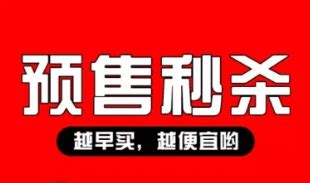 预售秒杀

越早买，越便宜哟